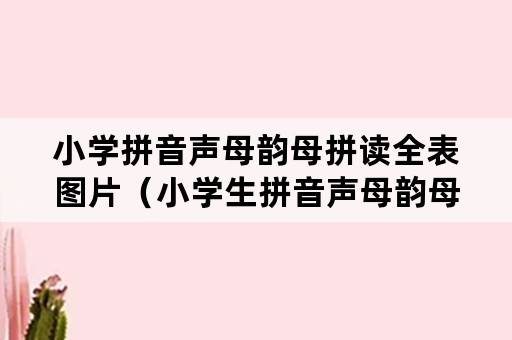 小学拼音声母韵母拼读全表图片（小学生拼音声母韵母